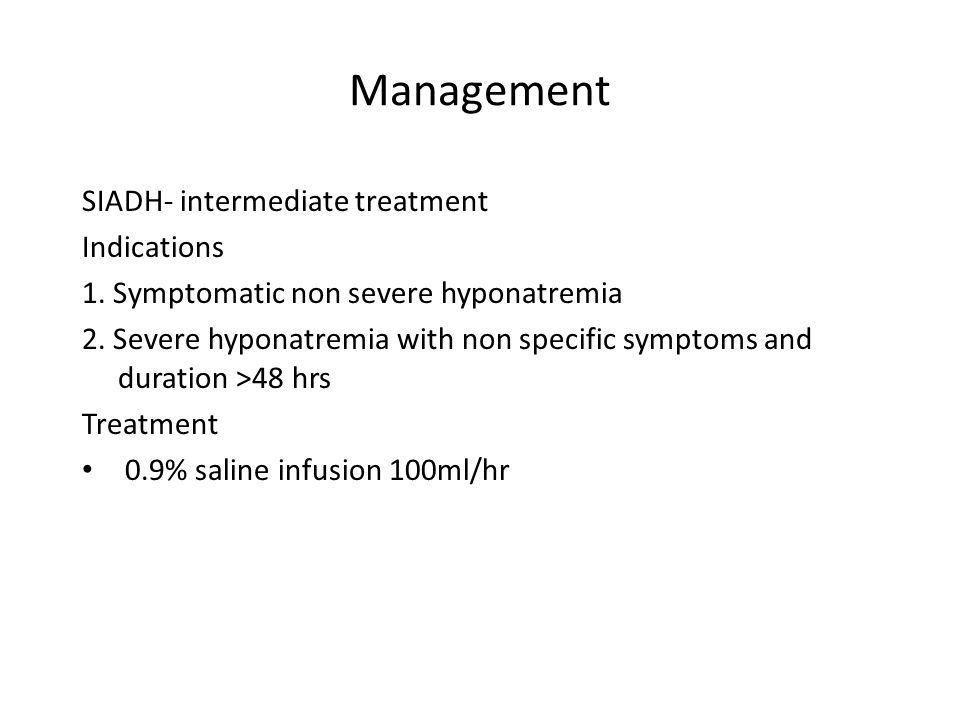 Management

SIADH- intermediate treatment

Indications

1. Symptomatic non severe hyponatremia

2. Severe hyponatremia with non specific symptoms and duration >48 hrs

Treatment

• 0.9% saline infusion 100ml/hr